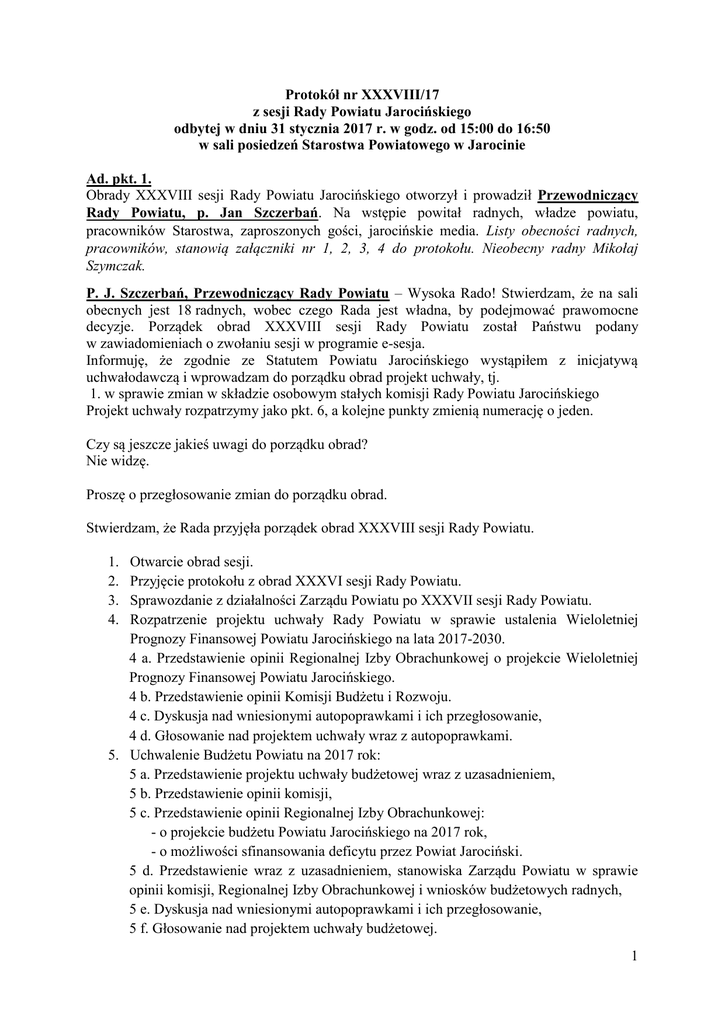 Protokół nr XXXVIII/17
z sesji Rady Powiatu Jarocińskiego
odbytej w dniu 31 stycznia 2017 r. w godz. od 15:00 do 16:50
w sali posiedzeń Starostwa Powiatowego w Jarocinie

Ad. pkt. 1.
Obrady XXXVIII sesji Rady Powiatu Jarocińskiego otworzył i prowadził Przewodniczący Rady Powiatu, p. Jan Szczerbań. Na wstępie powitał radnych, władze powiatu, pracowników Starostwa, zaproszonych gości, jarocińskie media. Listy obecności radnych, pracowników, stanowią załączniki nr 1, 2, 3, 4 do protokołu. Nieobecny radny Mikołaj Szymczak.

P. J. Szczerbań, Przewodniczący Rady Powiatu – Wysoka Rado! Stwierdzam, że na sali obecnych jest 18 radnych, wobec czego Rada jest władna, by podejmować prawomocne decyzje. Porządek obrad XXXVIII sesji Rady Powiatu został Państwu podany w zawiadomieniach o zwołaniu sesji w programie e-sesja.
Informuję, że zgodnie ze Statutem Powiatu Jarocińskiego wystąpiłem z inicjatywą uchwałodawczą i wprowadzam do porządku obrad projekt uchwały, tj.
1. w sprawie zmian w składzie osobowym stałych komisji Rady Powiatu Jarocińskiego
Projekt uchwały rozpatrzymy jako pkt. 6, a kolejne punkty zmienią numerację o jeden.

Czy są jeszcze jakieś uwagi do porządku obrad?
Nie widzę.

Proszę o przegłosowanie zmian do porządku obrad.

Stwierdzam, że Rada przyjęła porządek obrad XXXVIII sesji Rady Powiatu.

1. Otwarcie obrad sesji.
2. Przyjęcie protokołu z obrad XXXVI sesji Rady Powiatu.
3. Sprawozdanie z działalności Zarządu Powiatu po XXXVII sesji Rady Powiatu.
4. Rozpatrzenie projektu uchwały Rady Powiatu w sprawie ustalenia Wieloletniej Prognozy Finansowej Powiatu Jarocińskiego na lata 2017-2030.
4 a. Przedstawienie opinii Regionalnej Izby Obrachunkowej o projekcie Wieloletniej Prognozy Finansowej Powiatu Jarocińskiego.
4 b. Przedstawienie opinii Komisji Budżetu i Rozwoju.
4 c. Dyskusja nad wniesionymi autopoprawkami i ich przegłosowanie,
4 d. Głosowanie nad projektem uchwały wraz z autopoprawkami.
5. Uchwalenie Budżetu Powiatu na 2017 rok:
5 a. Przedstawienie projektu uchwały budżetowej wraz z uzasadnieniem,
5 b. Przedstawienie opinii komisji,
5 c. Przedstawienie opinii Regionalnej Izby Obrachunkowej:
- o projekcie budżetu Powiatu Jarocińskiego na 2017 rok,
- o możliwości sfinansowania deficytu przez Powiat Jarociński.
5 d. Przedstawienie wraz z uzasadnieniem, stanowiska Zarządu Powiatu w sprawie opinii komisji, Regionalnej Izby Obrachunkowej i wniosków budżetowych radnych,
5 e. Dyskusja nad wniesionymi autopoprawkami i ich przegłosowanie,
5 f. Głosowanie nad projektem uchwały budżetowej.

1